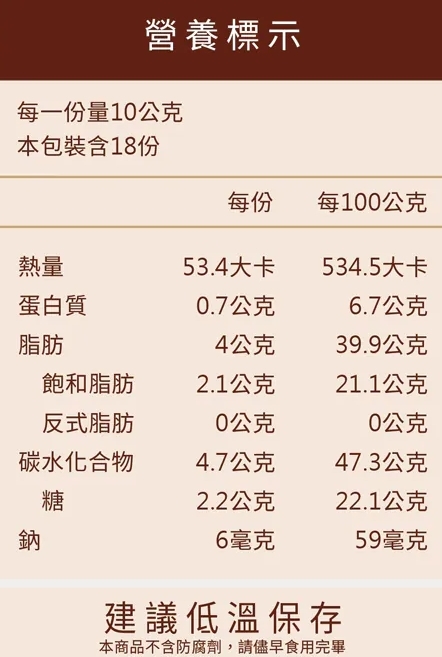 營養標示

每一份量10公克
本包裝含18份

|  | 每份 | 每100公克 |
|---|---|---|
| 熱量 | 53.4大卡 | 534.5大卡 |
| 蛋白質 | 0.7公克 | 6.7公克 |
| 脂肪 | 4公克 | 39.9公克 |
| 飽和脂肪 | 2.1公克 | 21.1公克 |
| 反式脂肪 | 0公克 | 0公克 |
| 碳水化合物 | 4.7公克 | 47.3公克 |
| 糖 | 2.2公克 | 22.1公克 |
| 鈉 | 6毫克 | 59毫克 |

建議低溫保存
本商品不含防腐劑，請儘早食用完畢